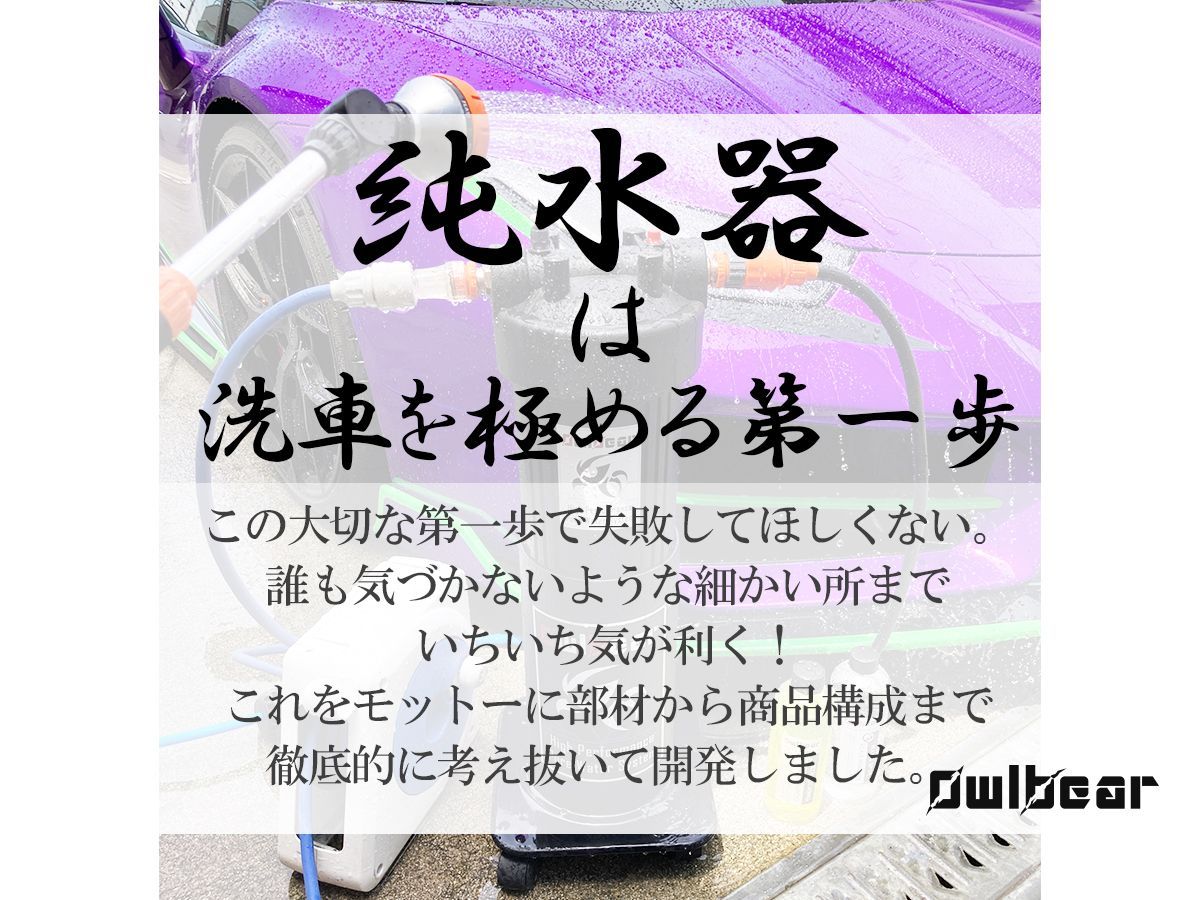 純水器
は
洗車を極める第一歩

この大切な第一歩で失敗してほしくない。
誰も気づかないような細かい所まで
いちいち気が利く！
これをモットーに部材から商品構成まで
徹底的に考え抜いて開発しました。

Owlbear